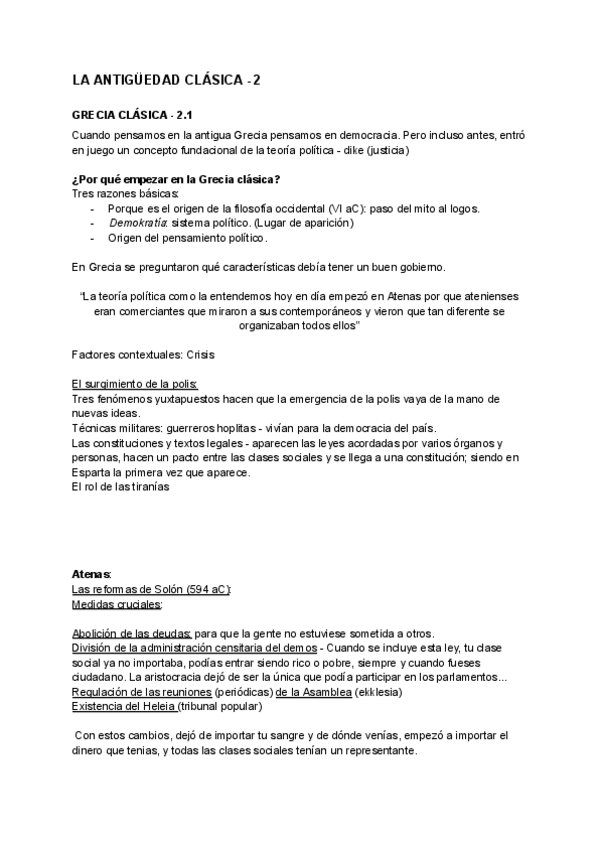 LA ANTIGÜEDAD CLÁSICA - 2

GRECIA CLÁSICA - 2.1

Cuando pensamos en la antigua Grecia pensamos en democracia. Pero incluso antes, entró en juego un concepto fundacional de la teoría política - dike (justicia)

¿Por qué empezar en la Grecia clásica?
Tres razones básicas:
- Porque es el origen de la filosofía occidental (VI aC): paso del mito al logos.
- Demokratía: sistema político. (Lugar de aparición)
- Origen del pensamiento político.

En Grecia se preguntaron qué características debía tener un buen gobierno.

"La teoría política como la entendemos hoy en día empezó en Atenas por que atenienses eran comerciantes que miraron a sus contemporáneos y vieron que tan diferente se organizaban todos ellos"

Factores contextuales: Crisis

El surgimiento de la polis:
Tres fenómenos yuxtapuestos hacen que la emergencia de la polis vaya de la mano de nuevas ideas.
Técnicas militares: guerreros hoplitas - vivían para la democracia del país.
Las constituciones y textos legales - aparecen las leyes acordadas por varios órganos y personas, hacen un pacto entre las clases sociales y se llega a una constitución; siendo en Esparta la primera vez que aparece.
El rol de las tiranías

Atenas:
Las reformas de Solón (594 aC):
Medidas cruciales:

Abolición de las deudas: para que la gente no estuviese sometida a otros.
División de la administración censitaria del demos - Cuando se incluye esta ley, tu clase social ya no importaba, podías entrar siendo rico o pobre, siempre y cuando fueses ciudadano. La aristocracia dejó de ser la única que podía participar en los parlamentos...
Regulación de las reuniones (periódicas) de la Asamblea (ekklesia)
Existencia del Heleia (tribunal popular)

Con estos cambios, dejó de importar tu sangre y de dónde venías, empezó a importar el dinero que tenias, y todas las clases sociales tenían un representante.